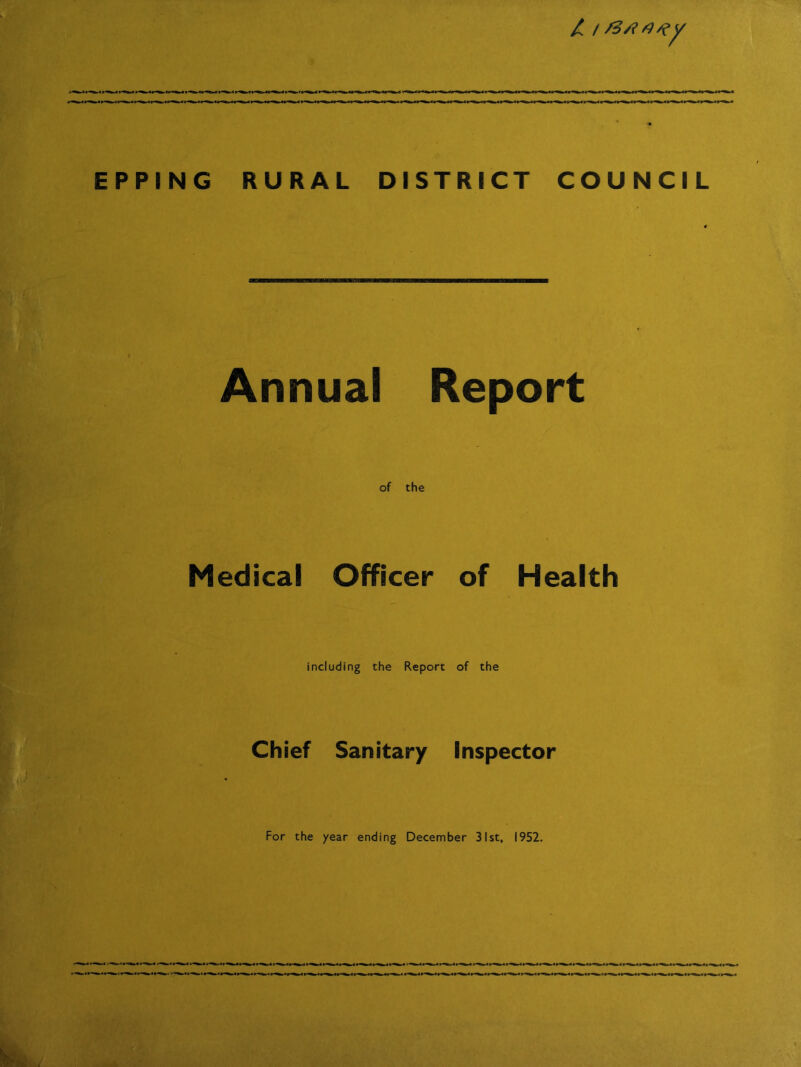 LIBRARY

EPPING RURAL DISTRICT COUNCIL

Annual Report

of the

Medical Officer of Health

including the Report of the

Chief Sanitary Inspector

For the year ending December 31st, 1952.